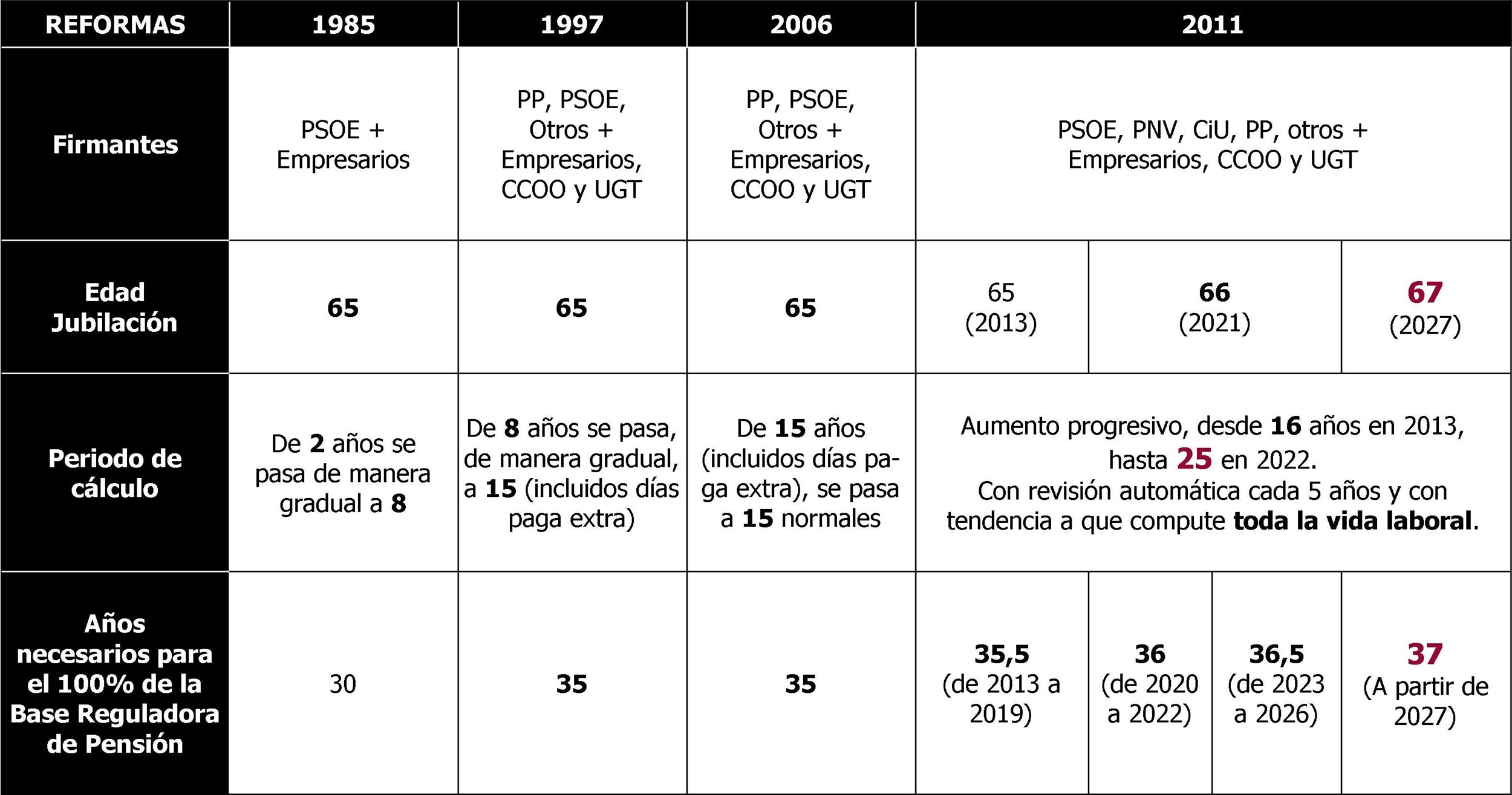 | REFORMAS | 1985 | 1997 | 2006 | 2011 | | | |
|---|---|---|---|---|---|---|---|
| Firmantes | PSOE + Empresarios | PP, PSOE, Otros + Empresarios, CCOO y UGT | PP, PSOE, Otros + Empresarios, CCOO y UGT | PSOE, PNV, CiU, PP, otros + Empresarios, CCOO y UGT | | | |
| Edad Jubilación | 65 | 65 | 65 | 65 (2013) | 66 (2021) | | 67 (2027) |
| Periodo de cálculo | De 2 años se pasa de manera gradual a 8 | De 8 años se pasa, de manera gradual, a 15 (incluidos días paga extra) | De 15 años (incluidos días paga extra), se pasa a 15 normales | Aumento progresivo, desde 16 años en 2013, hasta 25 en 2022. Con revisión automática cada 5 años y con tendencia a que compute toda la vida laboral. | | | |
| Años necesarios para el 100% de la Base Reguladora de Pensión | 30 | 35 | 35 | 35,5 (de 2013 a 2019) | 36 (de 2020 a 2022) | 36,5 (de 2023 a 2026) | 37 (A partir de 2027) |